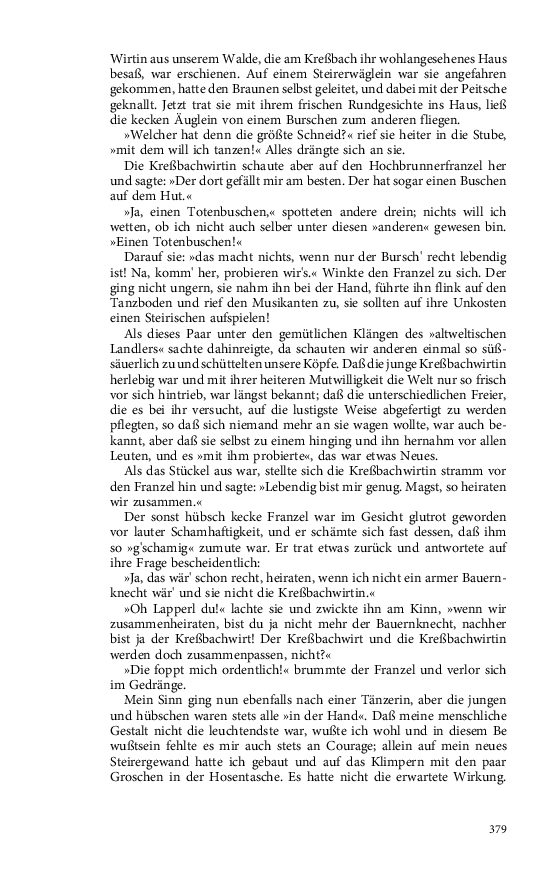 Wirtin aus unserem Walde, die am Kreßbach ihr wohlangesehenes Haus besaß, war erschienen. Auf einem Steirerwäglein war sie angefahren gekommen, hatte den Braunen selbst geleitet, und dabei mit der Peitsche geknallt. Jetzt trat sie mit ihrem frischen Rundgesichte ins Haus, ließ die kecken Äuglein von einem Burschen zum anderen fliegen.

»Welcher hat denn die größte Schneid?« rief sie heiter in die Stube, »mit dem will ich tanzen!« Alles drängte sich an sie.

Die Kreßbachwirtin schaute aber auf den Hochbrunnerfranzel her und sagte: »Der dort gefällt mir am besten. Der hat sogar einen Buschen auf dem Hut.«

»Ja, einen Totenbuschen,« spotteten andere drein; nichts will ich wetten, ob ich nicht auch selber unter diesen »anderen« gewesen bin. »Einen Totenbuschen!«

Darauf sie: »das macht nichts, wenn nur der Bursch' recht lebendig ist! Na, komm' her, probieren wir's.« Winkte den Franzel zu sich. Der ging nicht ungern, sie nahm ihn bei der Hand, führte ihn flink auf den Tanzboden und rief den Musikanten zu, sie sollten auf ihre Unkosten einen Steirischen aufspielen!

Als dieses Paar unter den gemütlichen Klängen des »altweltischen Landlers« sachte dahinreigte, da schauten wir anderen einmal so süßsäuerlich zu und schüttelten unsere Köpfe. Daß die junge Kreßbachwirtin herlebig war und mit ihrer heiteren Mutwilligkeit die Welt nur so frisch vor sich hintrieb, war längst bekannt; daß die unterschiedlichen Freier, die es bei ihr versucht, auf die lustigste Weise abgefertigt zu werden pflegten, so daß sich niemand mehr an sie wagen wollte, war auch bekannt, aber daß sie selbst zu einem hinging und ihn hernahm vor allen Leuten, und es »mit ihm probierte«, das war etwas Neues.

Als das Stückel aus war, stellte sich die Kreßbachwirtin stramm vor den Franzel hin und sagte: »Lebendig bist mir genug. Magst, so heiraten wir zusammen.«

Der sonst hübsch kecke Franzel war im Gesicht glutrot geworden vor lauter Schamhaftigkeit, und er schämte sich fast dessen, daß ihm so »g'schamig« zumute war. Er trat etwas zurück und antwortete auf ihre Frage bescheidentlich:

»Ja, das wär' schon recht, heiraten, wenn ich nicht ein armer Bauernknecht wär' und sie nicht die Kreßbachwirtin.«

»Oh Lapperl du!« lachte sie und zwickte ihn am Kinn, »wenn wir zusammenheiraten, bist du ja nicht mehr der Bauernknecht, nachher bist ja der Kreßbachwirt! Der Kreßbachwirt und die Kreßbachwirtin werden doch zusammenpassen, nicht?«

»Die foppt mich ordentlich!« brummte der Franzel und verlor sich im Gedränge.

Mein Sinn ging nun ebenfalls nach einer Tänzerin, aber die jungen und hübschen waren stets alle »in der Hand«. Daß meine menschliche Gestalt nicht die leuchtendste war, wußte ich wohl und in diesem Be wußtsein fehlte es mir auch stets an Courage; allein auf mein neues Steirergewand hatte ich gebaut und auf das Klimpern mit den paar Groschen in der Hosentasche. Es hatte nicht die erwartete Wirkung.

379